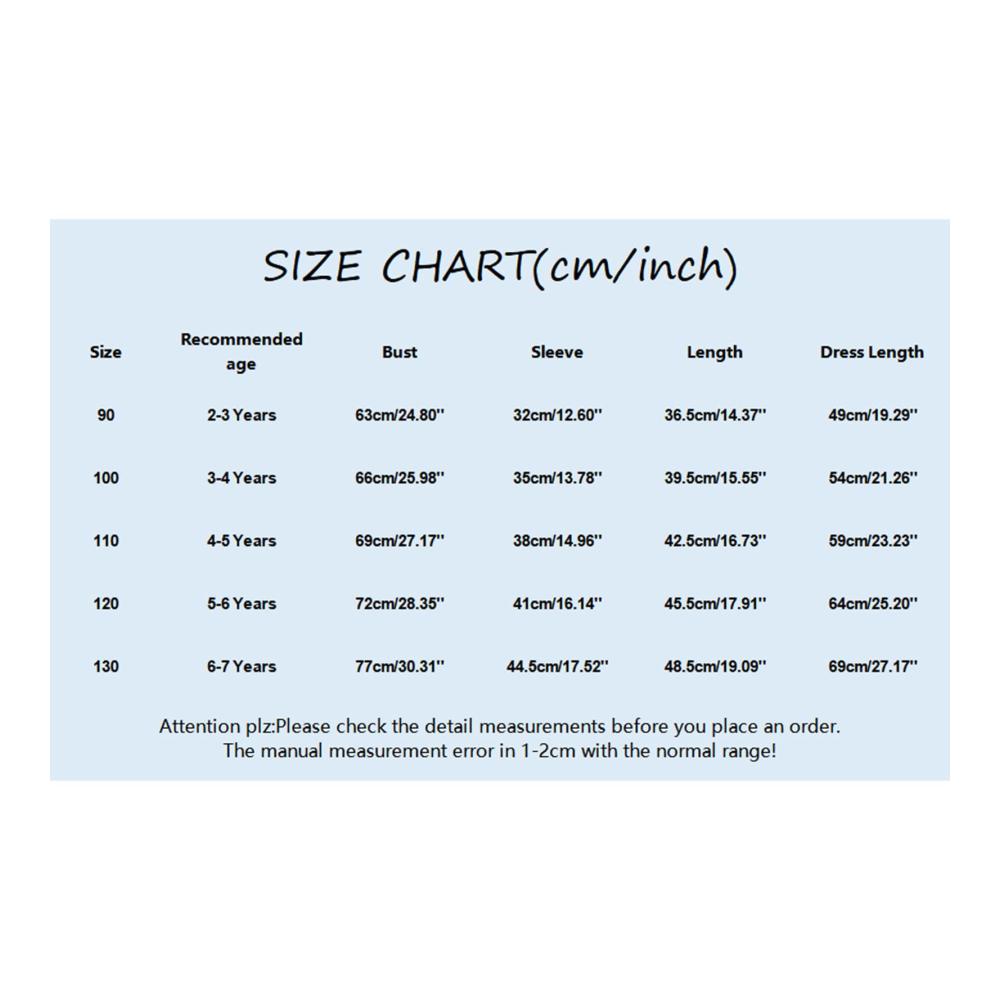 SIZE CHART(cm/inch)

| Size | Recommended age | Bust | Sleeve | Length | Dress Length |
|---|---|---|---|---|---|
| 90 | 2-3 Years | 63cm/24.80'' | 32cm/12.60'' | 36.5cm/14.37'' | 49cm/19.29'' |
| 100 | 3-4 Years | 66cm/25.98'' | 35cm/13.78'' | 39.5cm/15.55'' | 54cm/21.26'' |
| 110 | 4-5 Years | 69cm/27.17'' | 38cm/14.96'' | 42.5cm/16.73'' | 59cm/23.23'' |
| 120 | 5-6 Years | 72cm/28.35'' | 41cm/16.14'' | 45.5cm/17.91'' | 64cm/25.20'' |
| 130 | 6-7 Years | 77cm/30.31'' | 44.5cm/17.52'' | 48.5cm/19.09'' | 69cm/27.17'' |

Attention plz:Please check the detail measurements before you place an order.
The manual measurement error in 1-2cm with the normal range!